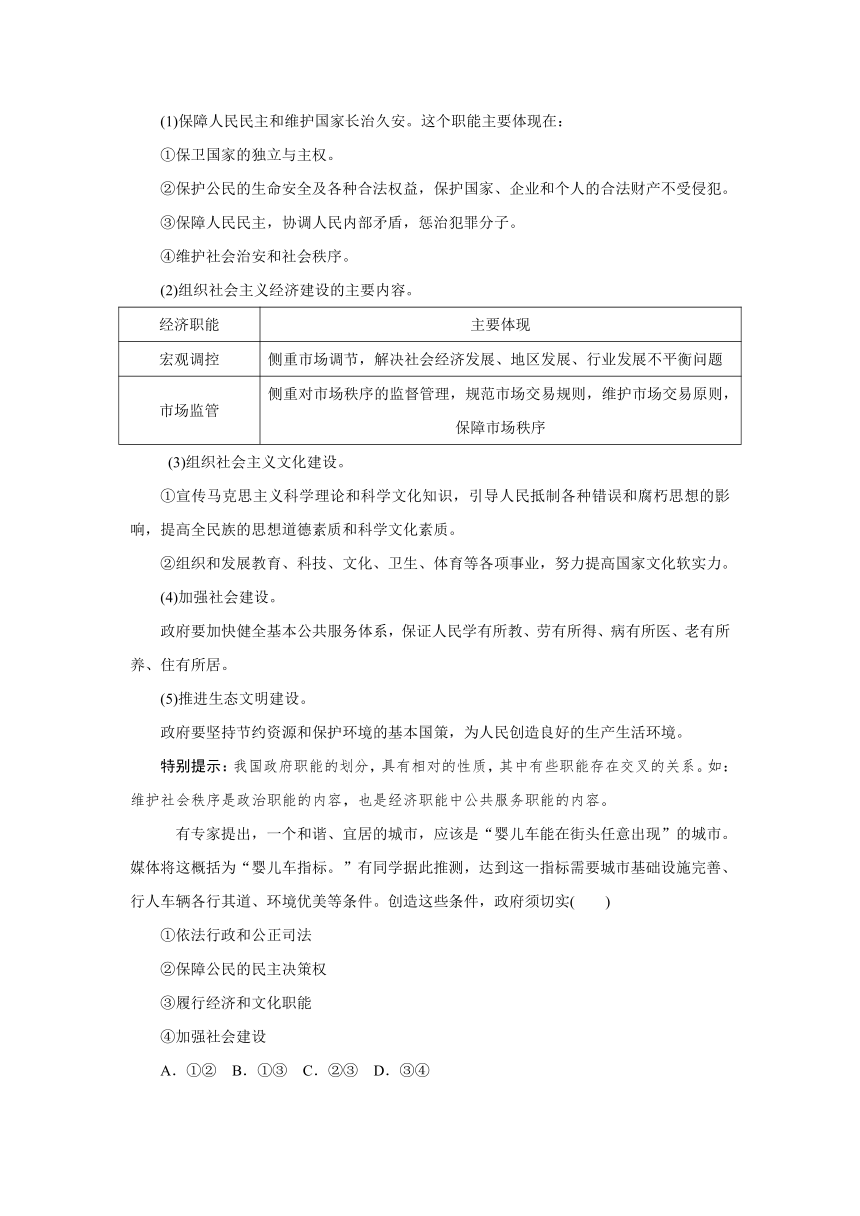 (1)保障人民民主和维护国家长治久安。这个职能主要体现在：

①保卫国家的独立与主权。

②保护公民的生命安全及各种合法权益，保护国家、企业和个人的合法财产不受侵犯。

③保障人民民主，协调人民内部矛盾，惩治犯罪分子。

④维护社会治安和社会秩序。

(2)组织社会主义经济建设的主要内容。

| 经济职能 | 主要体现 |
|---|---|
| 宏观调控 | 侧重市场调节，解决社会经济发展、地区发展、行业发展不平衡问题 |
| 市场监管 | 侧重对市场秩序的监督管理，规范市场交易规则，维护市场交易原则，保障市场秩序 |

(3)组织社会主义文化建设。

①宣传马克思主义科学理论和科学文化知识，引导人民抵制各种错误和腐朽思想的影响，提高全民族的思想道德素质和科学文化素质。

②组织和发展教育、科技、文化、卫生、体育等各项事业，努力提高国家文化软实力。

(4)加强社会建设。

政府要加快健全基本公共服务体系，保证人民学有所教、劳有所得、病有所医、老有所养、住有所居。

(5)推进生态文明建设。

政府要坚持节约资源和保护环境的基本国策，为人民创造良好的生产生活环境。

特别提示：我国政府职能的划分，具有相对的性质，其中有些职能存在交叉的关系。如：维护社会秩序是政治职能的内容，也是经济职能中公共服务职能的内容。

有专家提出，一个和谐、宜居的城市，应该是“婴儿车能在街头任意出现”的城市。媒体将这概括为“婴儿车指标。”有同学据此推测，达到这一指标需要城市基础设施完善、行人车辆各行其道、环境优美等条件。创造这些条件，政府须切实(　　)

①依法行政和公正司法

②保障公民的民主决策权

③履行经济和文化职能

④加强社会建设

A．①②　B．①③　C．②③　D．③④